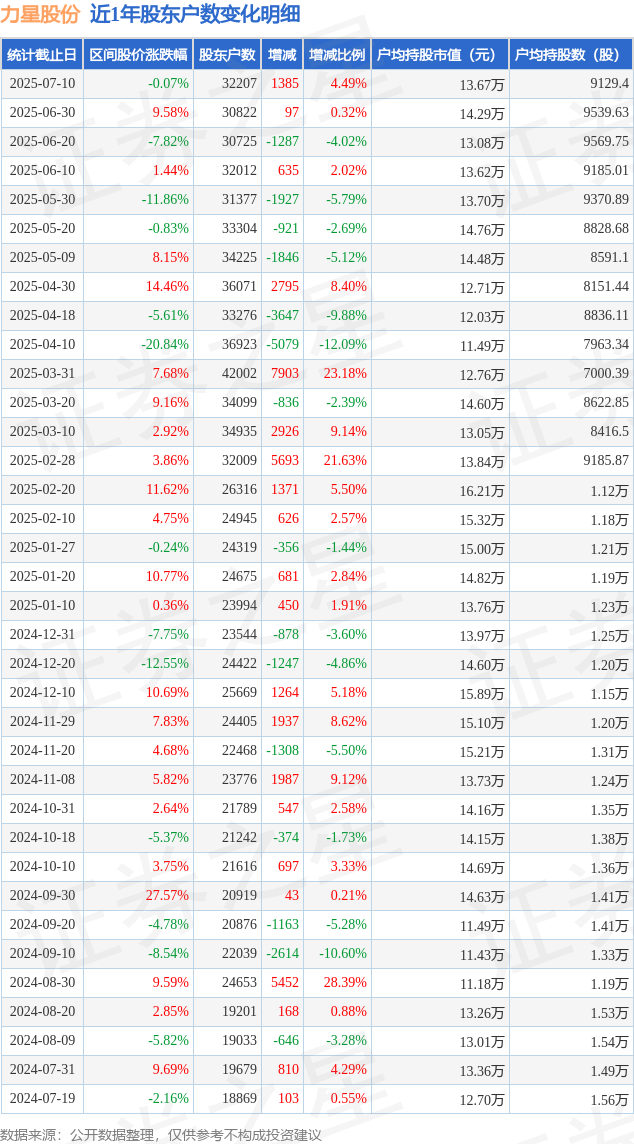 力星股份 近1年股东户数变化明细

| 统计截止日 | 区间股价涨跌幅 | 股东户数 | 增减 | 增减比例 | 户均持股市值（元） | 户均持股数（股） |
|---|---|---|---|---|---|---|
| 2025-07-10 | -0.07% | 32207 | 1385 | 4.49% | 13.67万 | 9129.4 |
| 2025-06-30 | 9.58% | 30822 | 97 | 0.32% | 14.29万 | 9539.63 |
| 2025-06-20 | -7.82% | 30725 | -1287 | -4.02% | 13.08万 | 9569.75 |
| 2025-06-10 | 1.44% | 32012 | 635 | 2.02% | 13.62万 | 9185.01 |
| 2025-05-30 | -11.86% | 31377 | -1927 | -5.79% | 13.70万 | 9370.89 |
| 2025-05-20 | -0.83% | 33304 | -921 | -2.69% | 14.76万 | 8828.68 |
| 2025-05-09 | 8.15% | 34225 | -1846 | -5.12% | 14.48万 | 8591.1 |
| 2025-04-30 | 14.46% | 36071 | 2795 | 8.40% | 12.71万 | 8151.44 |
| 2025-04-18 | -5.61% | 33276 | -3647 | -9.88% | 12.03万 | 8836.11 |
| 2025-04-10 | -20.84% | 36923 | -5079 | -12.09% | 11.49万 | 7963.34 |
| 2025-03-31 | 7.68% | 42002 | 7903 | 23.18% | 12.76万 | 7000.39 |
| 2025-03-20 | 9.16% | 34099 | -836 | -2.39% | 14.60万 | 8622.85 |
| 2025-03-10 | 2.92% | 34935 | 2926 | 9.14% | 13.05万 | 8416.5 |
| 2025-02-28 | 3.86% | 32009 | 5693 | 21.63% | 13.84万 | 9185.87 |
| 2025-02-20 | 11.62% | 26316 | 1371 | 5.50% | 16.21万 | 1.12万 |
| 2025-02-10 | 4.75% | 24945 | 626 | 2.57% | 15.32万 | 1.18万 |
| 2025-01-27 | -0.24% | 24319 | -356 | -1.44% | 15.00万 | 1.21万 |
| 2025-01-20 | 10.77% | 24675 | 681 | 2.84% | 14.82万 | 1.19万 |
| 2025-01-10 | 0.36% | 23994 | 450 | 1.91% | 13.76万 | 1.23万 |
| 2024-12-31 | -7.75% | 23544 | -878 | -3.60% | 13.97万 | 1.25万 |
| 2024-12-20 | -12.55% | 24422 | -1247 | -4.86% | 14.60万 | 1.20万 |
| 2024-12-10 | 10.69% | 25669 | 1264 | 5.18% | 15.89万 | 1.15万 |
| 2024-11-29 | 7.83% | 24405 | 1937 | 8.62% | 15.10万 | 1.20万 |
| 2024-11-20 | 4.68% | 22468 | -1308 | -5.50% | 15.21万 | 1.31万 |
| 2024-11-08 | 5.82% | 23776 | 1987 | 9.12% | 13.73万 | 1.24万 |
| 2024-10-31 | 2.64% | 21789 | 547 | 2.58% | 14.16万 | 1.35万 |
| 2024-10-18 | -5.37% | 21242 | -374 | -1.73% | 14.15万 | 1.38万 |
| 2024-10-10 | 3.75% | 21616 | 697 | 3.33% | 14.69万 | 1.36万 |
| 2024-09-30 | 27.57% | 20919 | 43 | 0.21% | 14.63万 | 1.41万 |
| 2024-09-20 | -4.78% | 20876 | -1163 | -5.28% | 11.49万 | 1.41万 |
| 2024-09-10 | -8.54% | 22039 | -2614 | -10.60% | 11.43万 | 1.33万 |
| 2024-08-30 | 9.59% | 24653 | 5452 | 28.39% | 11.18万 | 1.19万 |
| 2024-08-20 | 2.85% | 19201 | 168 | 0.88% | 13.26万 | 1.53万 |
| 2024-08-09 | -5.82% | 19033 | -646 | -3.28% | 13.01万 | 1.54万 |
| 2024-07-31 | 9.69% | 19679 | 810 | 4.29% | 13.36万 | 1.49万 |
| 2024-07-19 | -2.16% | 18869 | 103 | 0.55% | 12.70万 | 1.56万 |

数据来源：公开数据整理，仅供参考不构成投资建议